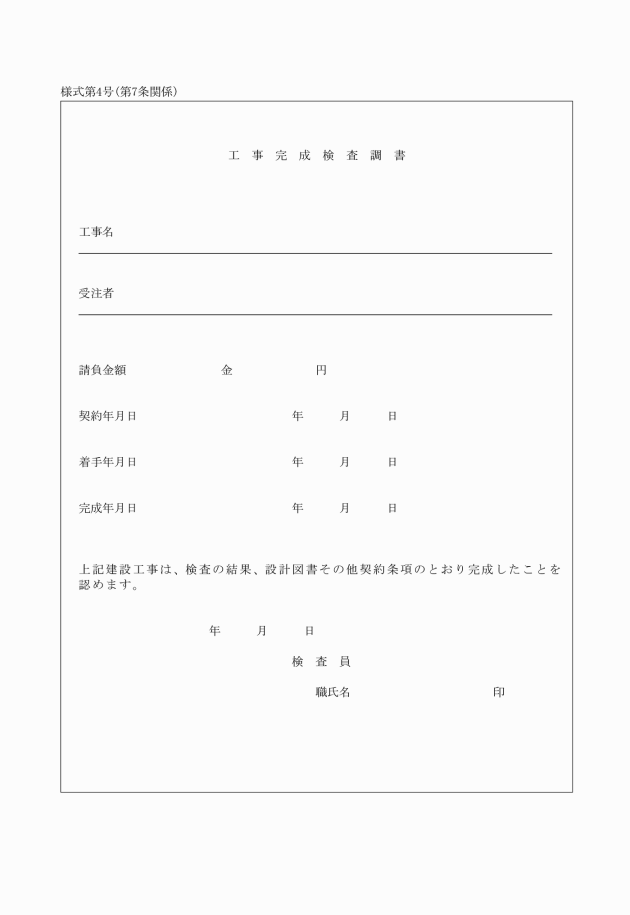 様式第4号(第7条関係)

工 事 完 成 検 査 調 書

工事名

受注者

請負金額　金　円

契約年月日　年　月　日

着手年月日　年　月　日

完成年月日　年　月　日

上記建設工事は、検査の結果、設計図書その他契約条項のとおり完成したことを認めます。

年　月　日

検 査 員

職氏名　印